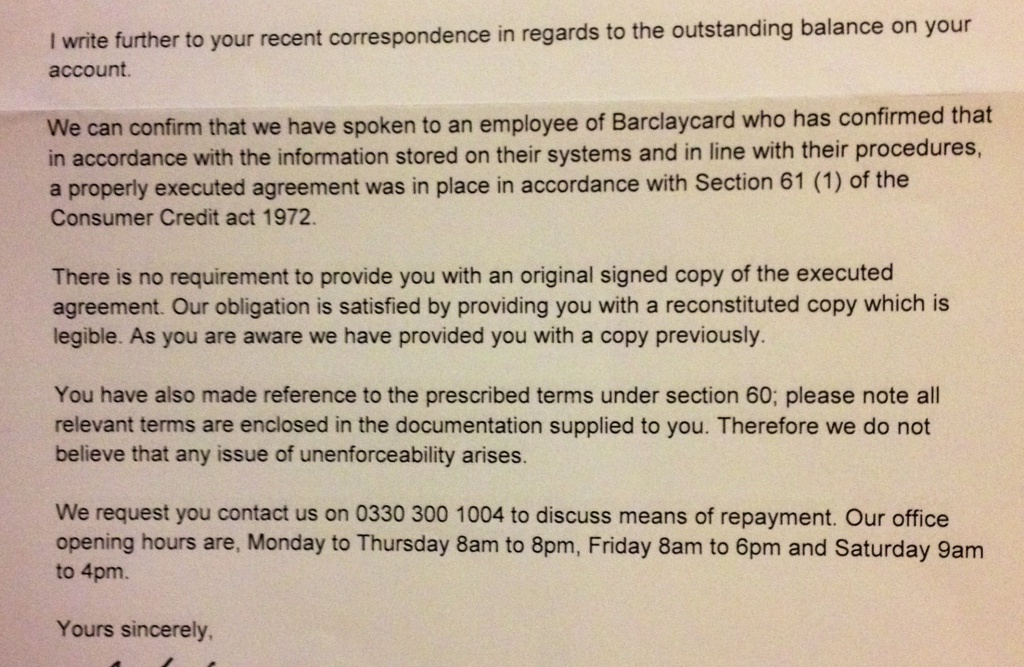 I write further to your recent correspondence in regards to the outstanding balance on your account.

We can confirm that we have spoken to an employee of Barclaycard who has confirmed that in accordance with the information stored on their systems and in line with their procedures, a properly executed agreement was in place in accordance with Section 61 (1) of the Consumer Credit act 1972.

There is no requirement to provide you with an original signed copy of the executed agreement. Our obligation is satisfied by providing you with a reconstituted copy which is legible. As you are aware we have provided you with a copy previously.

You have also made reference to the prescribed terms under section 60; please note all relevant terms are enclosed in the documentation supplied to you. Therefore we do not believe that any issue of unenforceability arises.

We request you contact us on 0330 300 1004 to discuss means of repayment. Our office opening hours are, Monday to Thursday 8am to 8pm, Friday 8am to 6pm and Saturday 9am to 4pm.

Yours sincerely,